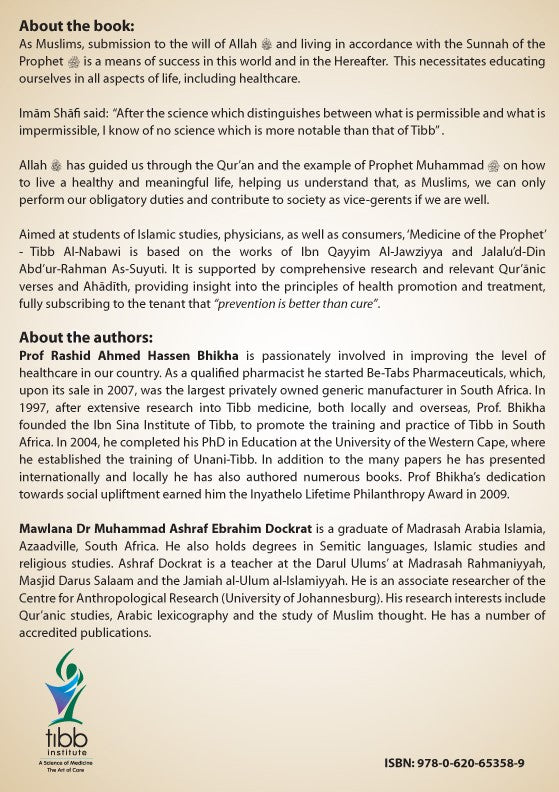 About the book:
As Muslims, submission to the will of Allah ﷻ and living in accordance with the Sunnah of the Prophet ﷺ is a means of success in this world and in the Hereafter. This necessitates educating ourselves in all aspects of life, including healthcare.

Imām Shāfi said: "After the science which distinguishes between what is permissible and what is impermissible, I know of no science which is more notable than that of Tibb".

Allah ﷻ has guided us through the Qur'an and the example of Prophet Muhammad ﷺ on how to live a healthy and meaningful life, helping us understand that, as Muslims, we can only perform our obligatory duties and contribute to society as vice-gerents if we are well.

Aimed at students of Islamic studies, physicians, as well as consumers, 'Medicine of the Prophet' - Tibb Al-Nabawi is based on the works of Ibn Qayyim Al-Jawziyya and Jalalu'd-Din Abd'ur-Rahman As-Suyuti. It is supported by comprehensive research and relevant Qur'ānic verses and Ahādīth, providing insight into the principles of health promotion and treatment, fully subscribing to the tenant that "prevention is better than cure".

About the authors:
Prof Rashid Ahmed Hassen Bhikha is passionately involved in improving the level of healthcare in our country. As a qualified pharmacist he started Be-Tabs Pharmaceuticals, which, upon its sale in 2007, was the largest privately owned generic manufacturer in South Africa. In 1997, after extensive research into Tibb medicine, both locally and overseas, Prof. Bhikha founded the Ibn Sina Institute of Tibb, to promote the training and practice of Tibb in South Africa. In 2004, he completed his PhD in Education at the University of the Western Cape, where he established the training of Unani-Tibb. In addition to the many papers he has presented internationally and locally he has also authored numerous books. Prof Bhikha's dedication towards social upliftment earned him the Inyathelo Lifetime Philanthropy Award in 2009.

Mawlana Dr Muhammad Ashraf Ebrahim Dockrat is a graduate of Madrasah Arabia Islamia, Azaadville, South Africa. He also holds degrees in Semitic languages, Islamic studies and religious studies. Ashraf Dockrat is a teacher at the Darul Ulums' at Madrasah Rahmaniyyah, Masjid Darus Salaam and the Jamiah al-Ulum al-Islamiyyah. He is an associate researcher of the Centre for Anthropological Research (University of Johannesburg). His research interests include Qur'anic studies, Arabic lexicography and the study of Muslim thought. He has a number of accredited publications.

tibb institute
A Science of Medicine
The Art of Care

ISBN: 978-0-620-65358-9